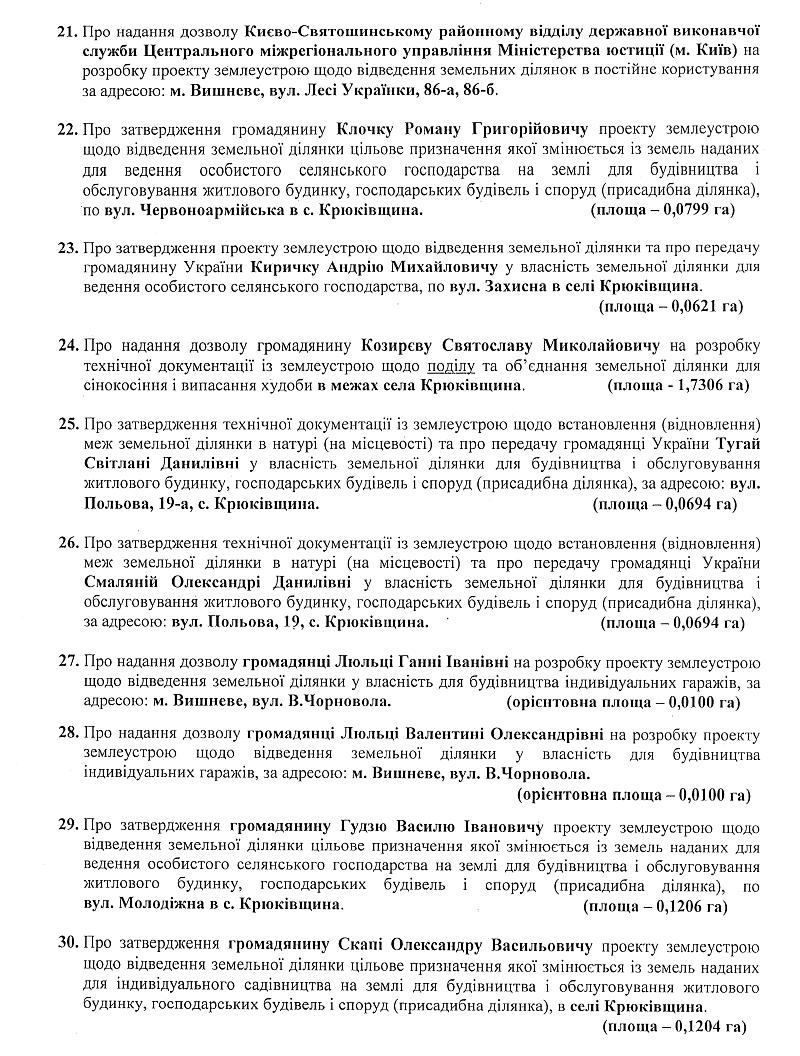 21. Про надання дозволу Києво-Святошинському районному відділу державної виконавчої служби Центрального міжрегіонального управління Міністерства юстиції (м. Київ) на розробку проекту землеустрою щодо відведення земельних ділянок в постійне користування за адресою: м. Вишневе, вул. Лесі Українки, 86-а, 86-б.

22. Про затвердження громадянину Клочку Роману Григорійовичу проекту землеустрою щодо відведення земельної ділянки цільове призначення якої змінюється із земель наданих для ведення особистого селянського господарства на землі для будівництва і обслуговування житлового будинку, господарських будівель і споруд (присадибна ділянка), по вул. Червоноармійська в с. Крюківщина. (площа – 0,0799 га)

23. Про затвердження проекту землеустрою щодо відведення земельної ділянки та про передачу громадянину України Киричку Андрію Михайловичу у власність земельної ділянки для ведення особистого селянського господарства, по вул. Захисна в селі Крюківщина. (площа – 0,0621 га)

24. Про надання дозволу громадянину Козирєву Святославу Миколайовичу на розробку технічної документації із землеустрою щодо поділу та об'єднання земельної ділянки для сінокосіння і випасання худоби в межах села Крюківщина. (площа - 1,7306 га)

25. Про затвердження технічної документації із землеустрою щодо встановлення (відновлення) меж земельної ділянки в натурі (на місцевості) та про передачу громадянці України Тугай Світлані Данилівні у власність земельної ділянки для будівництва і обслуговування житлового будинку, господарських будівель і споруд (присадибна ділянка), за адресою: вул. Польова, 19-а, с. Крюківщина. (площа – 0,0694 га)

26. Про затвердження технічної документації із землеустрою щодо встановлення (відновлення) меж земельної ділянки в натурі (на місцевості) та про передачу громадянці України Смаляній Олександрі Данилівні у власність земельної ділянки для будівництва і обслуговування житлового будинку, господарських будівель і споруд (присадибна ділянка), за адресою: вул. Польова, 19, с. Крюківщина. (площа – 0,0694 га)

27. Про надання дозволу громадянці Люльці Ганні Іванівні на розробку проекту землеустрою щодо відведення земельної ділянки у власність для будівництва індивідуальних гаражів, за адресою: м. Вишневе, вул. В.Чорновола. (орієнтовна площа – 0,0100 га)

28. Про надання дозволу громадянці Люльці Валентині Олександрівні на розробку проекту землеустрою щодо відведення земельної ділянки у власність для будівництва індивідуальних гаражів, за адресою: м. Вишневе, вул. В.Чорновола. (орієнтовна площа – 0,0100 га)

29. Про затвердження громадянину Гудзю Василю Івановичу проекту землеустрою щодо відведення земельної ділянки цільове призначення якої змінюється із земель наданих для ведення особистого селянського господарства на землі для будівництва і обслуговування житлового будинку, господарських будівель і споруд (присадибна ділянка), по вул. Молодіжна в с. Крюківщина. (площа – 0,1206 га)

30. Про затвердження громадянину Скапі Олександру Васильовичу проекту землеустрою щодо відведення земельної ділянки цільове призначення якої змінюється із земель наданих для індивідуального садівництва на землі для будівництва і обслуговування житлового будинку, господарських будівель і споруд (присадибна ділянка), в селі Крюківщина. (площа – 0,1204 га)